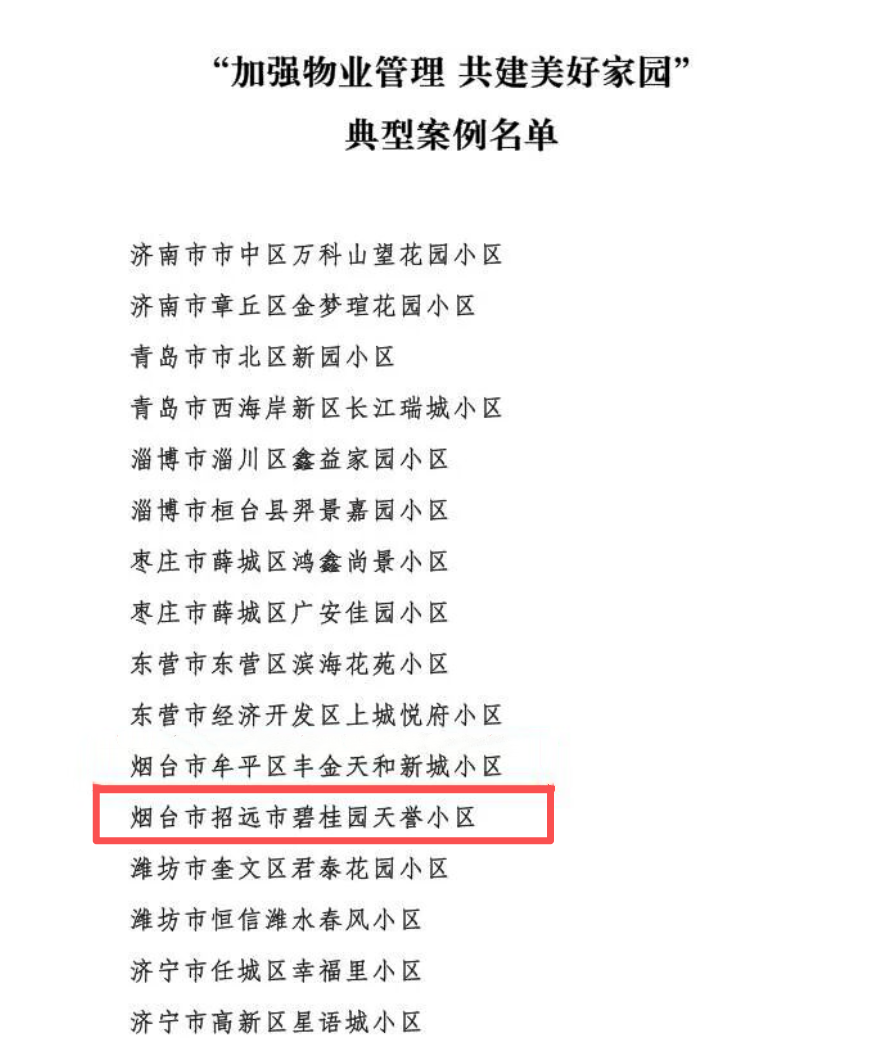 “加强物业管理 共建美好家园”
典型案例名单

济南市市中区万科山望花园小区
济南市章丘区金梦瑄花园小区
青岛市市北区新园小区
青岛市西海岸新区长江瑞城小区
淄博市淄川区鑫益家园小区
淄博市桓台县羿景嘉园小区
枣庄市薛城区鸿鑫尚景小区
枣庄市薛城区广安佳园小区
东营市东营区滨海花苑小区
东营市经济开发区上城悦府小区
烟台市牟平区丰金天和新城小区
烟台市招远市碧桂园天誉小区
潍坊市奎文区君泰花园小区
潍坊市恒信潍水春风小区
济宁市任城区幸福里小区
济宁市高新区星语城小区